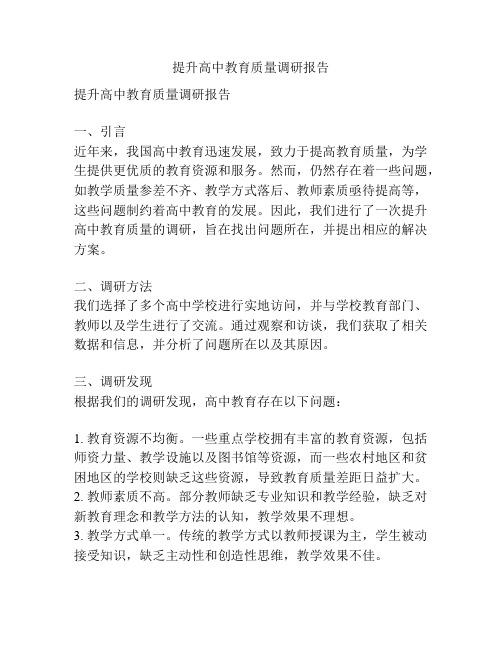 提升高中教育质量调研报告

提升高中教育质量调研报告

一、引言
近年来，我国高中教育迅速发展，致力于提高教育质量，为学生提供更优质的教育资源和服务。然而，仍然存在着一些问题，如教学质量参差不齐、教学方式落后、教师素质亟待提高等，这些问题制约着高中教育的发展。因此，我们进行了一次提升高中教育质量的调研，旨在找出问题所在，并提出相应的解决方案。

二、调研方法
我们选择了多个高中学校进行实地访问，并与学校教育部门、教师以及学生进行了交流。通过观察和访谈，我们获取了相关数据和信息，并分析了问题所在以及其原因。

三、调研发现
根据我们的调研发现，高中教育存在以下问题：

1. 教育资源不均衡。一些重点学校拥有丰富的教育资源，包括师资力量、教学设施以及图书馆等资源，而一些农村地区和贫困地区的学校则缺乏这些资源，导致教育质量差距日益扩大。
2. 教师素质不高。部分教师缺乏专业知识和教学经验，缺乏对新教育理念和教学方法的认知，教学效果不理想。
3. 教学方式单一。传统的教学方式以教师授课为主，学生被动接受知识，缺乏主动性和创造性思维，教学效果不佳。